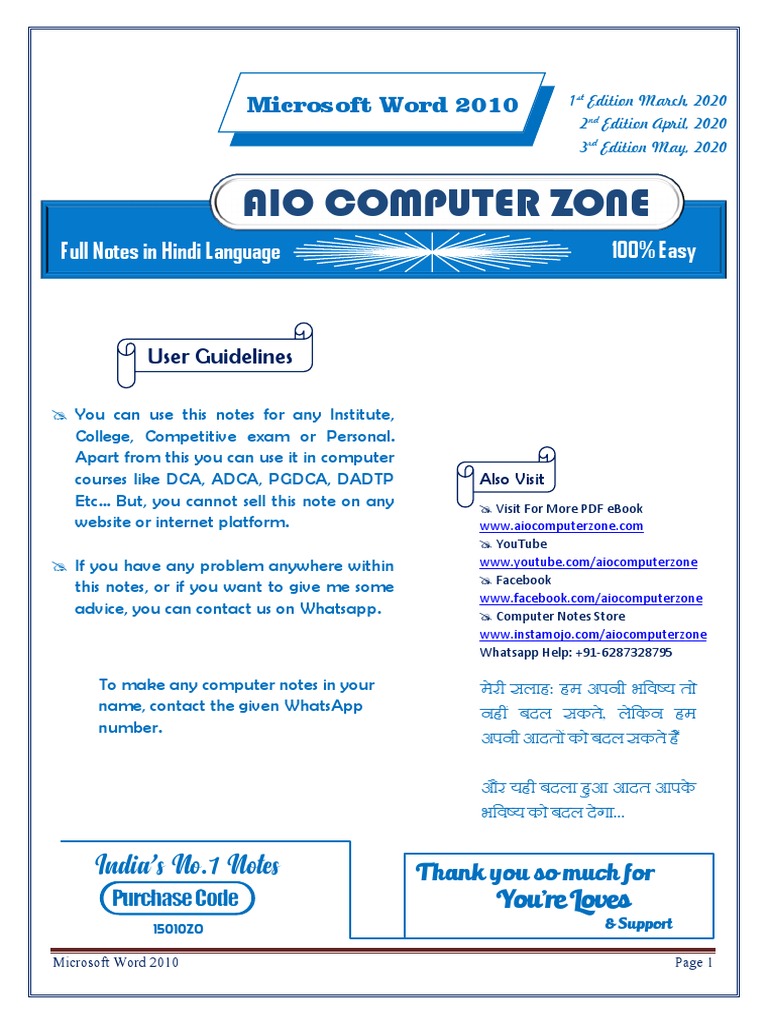 Microsoft Word 2010

1st Edition March 2020
2nd Edition April, 2020
3rd Edition May, 2020

AIO COMPUTER ZONE

Full Notes in Hindi Language

100% Easy

User Guidelines

You can use this notes for any Institute, College, Competitive exam or Personal. Apart from this you can use it in computer courses like DCA, ADCA, PGDCA, DADTP Etc… But, you cannot sell this note on any website or internet platform.

If you have any problem anywhere within this notes, or if you want to give me some advice, you can contact us on Whatsapp.

To make any computer notes in your name, contact the given WhatsApp number.

Also Visit

Visit For More PDF eBook
www.aiocomputerzone.com
YouTube
www.youtube.com/aiocomputerzone
Facebook
www.facebook.com/aiocomputerzone
Computer Notes Store
www.instamojo.com/aiocomputerzone
Whatsapp Help: +91-6287328795

मेरी सलाह: हम अपनी भविष्य तो नहीं बदल सकते, लेकिन हम अपनी आदतों को बदल सकते हैं

और यही बदला हुआ आदत आपके भविष्य को बदल देगा...

India's No.1 Notes
Purchase Code
15010ZO

Thank you so much for
You're Loves
& Support

Microsoft Word 2010

Page 1